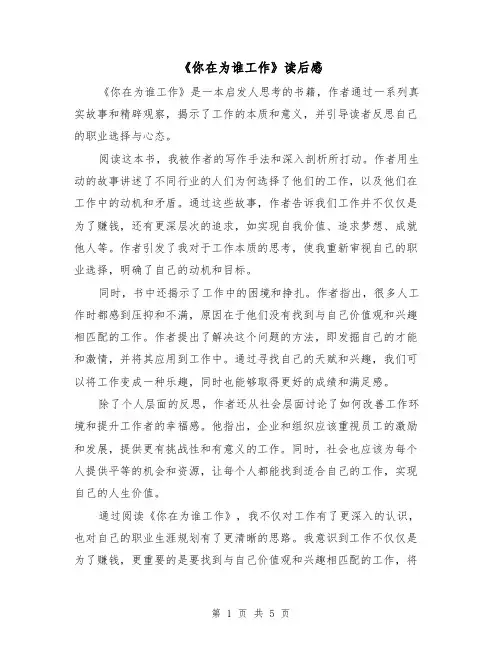 《你在为谁工作》读后感

《你在为谁工作》是一本启发人思考的书籍，作者通过一系列真实故事和精辟观察，揭示了工作的本质和意义，并引导读者反思自己的职业选择与心态。

阅读这本书，我被作者的写作手法和深入剖析所打动。作者用生动的故事讲述了不同行业的人们为何选择了他们的工作，以及他们在工作中的动机和矛盾。通过这些故事，作者告诉我们工作并不仅仅是为了赚钱，还有更深层次的追求，如实现自我价值、追求梦想、成就他人等。作者引发了我对于工作本质的思考，使我重新审视自己的职业选择，明确了自己的动机和目标。

同时，书中还揭示了工作中的困境和挣扎。作者指出，很多人工作时都感到压抑和不满，原因在于他们没有找到与自己价值观和兴趣相匹配的工作。作者提出了解决这个问题的方法，即发掘自己的才能和激情，并将其应用到工作中。通过寻找自己的天赋和兴趣，我们可以将工作变成一种乐趣，同时也能够取得更好的成绩和满足感。

除了个人层面的反思，作者还从社会层面讨论了如何改善工作环境和提升工作者的幸福感。他指出，企业和组织应该重视员工的激励和发展，提供更有挑战性和有意义的工作。同时，社会也应该为每个人提供平等的机会和资源，让每个人都能找到适合自己的工作，实现自己的人生价值。

通过阅读《你在为谁工作》，我不仅对工作有了更深入的认识，也对自己的职业生涯规划有了更清晰的思路。我意识到工作不仅仅是为了赚钱，更重要的是要找到与自己价值观和兴趣相匹配的工作，将

第 1 页 共 5 页